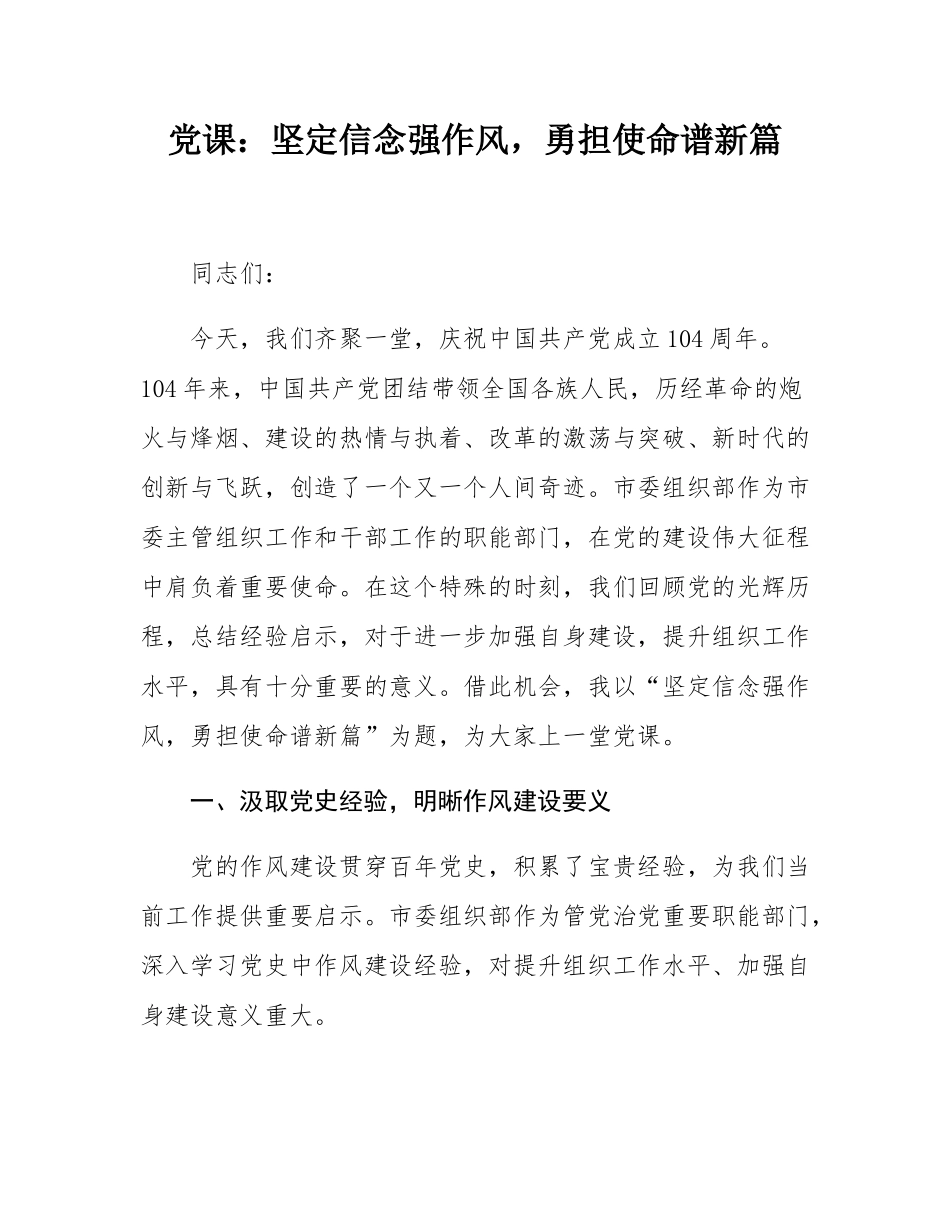 党课：坚定信念强作风，勇担使命谱新篇

同志们：

今天，我们齐聚一堂，庆祝中国共产党成立104周年。104年来，中国共产党团结带领全国各族人民，历经革命的炮火与烽烟、建设的热情与执着、改革的激荡与突破、新时代的创新与飞跃，创造了一个又一个人间奇迹。市委组织部作为市委主管组织工作和干部工作的职能部门，在党的建设伟大征程中肩负着重要使命。在这个特殊的时刻，我们回顾党的光辉历程，总结经验启示，对于进一步加强自身建设，提升组织工作水平，具有十分重要的意义。借此机会，我以“坚定信念强作风，勇担使命谱新篇”为题，为大家上一堂党课。

一、汲取党史经验，明晰作风建设要义

党的作风建设贯穿百年党史，积累了宝贵经验，为我们当前工作提供重要启示。市委组织部作为管党治党重要职能部门，深入学习党史中作风建设经验，对提升组织工作水平、加强自身建设意义重大。